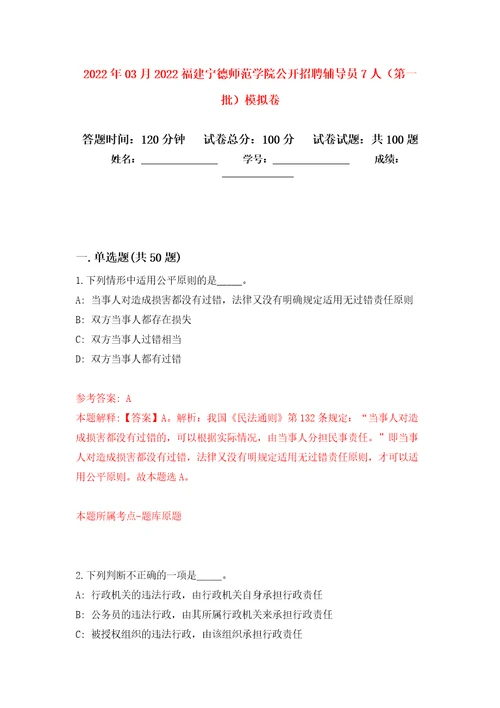 2022年03月2022福建宁德师范学院公开招聘辅导员7人（第一批）模拟卷

答题时间：120分钟　　试卷总分：100分　　试卷试题：共100题

姓名：______________　　学号：______________　　成绩：______________

一.单选题(共50题)

1.下列情形中适用公平原则的是_____。

A：当事人对造成损害都没有过错，法律又没有明确规定适用无过错责任原则

B：双方当事人都存在损失

C：双方当事人过错相当

D：双方当事人都有过错

参考答案：A

本题解释：【答案】A。解析：我国《民法通则》第132条规定：“当事人对造成损害都没有过错的，可以根据实际情况，由当事人分担民事责任。”即当事人对造成损害都没有过错，法律又没有明规定适用无过错责任原则，才可以适用公平原则。故本题选A。

本题所属考点-题库原题

2.下列判断不正确的一项是_____。

A：行政机关的违法行政，由行政机关自身承担行政责任

B：公务员的违法行政，由其所属行政机关来承担行政责任

C：被授权组织的违法行政，由该组织承担行政责任